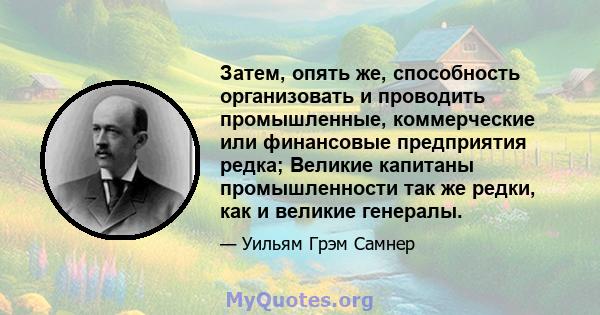 Затем, опять же, способность организовать и проводить промышленные, коммерческие или финансовые предприятия редка; Великие капитаны промышленности так же редки, как и великие генералы.

— Уильям Грэм Самнер

MyQuotes.org